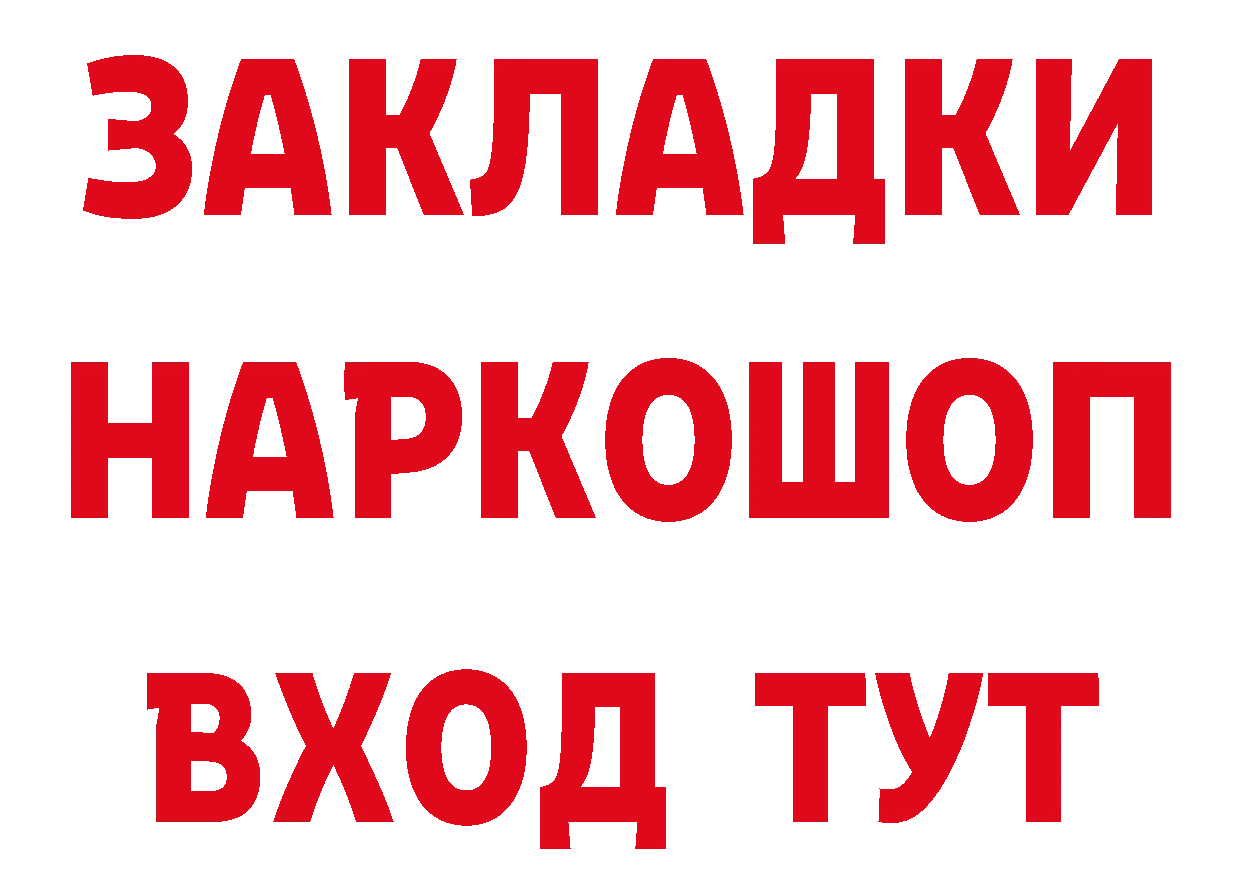 ЗАКЛАДКИ
НАРКОШОП
ВХОД ТУТ